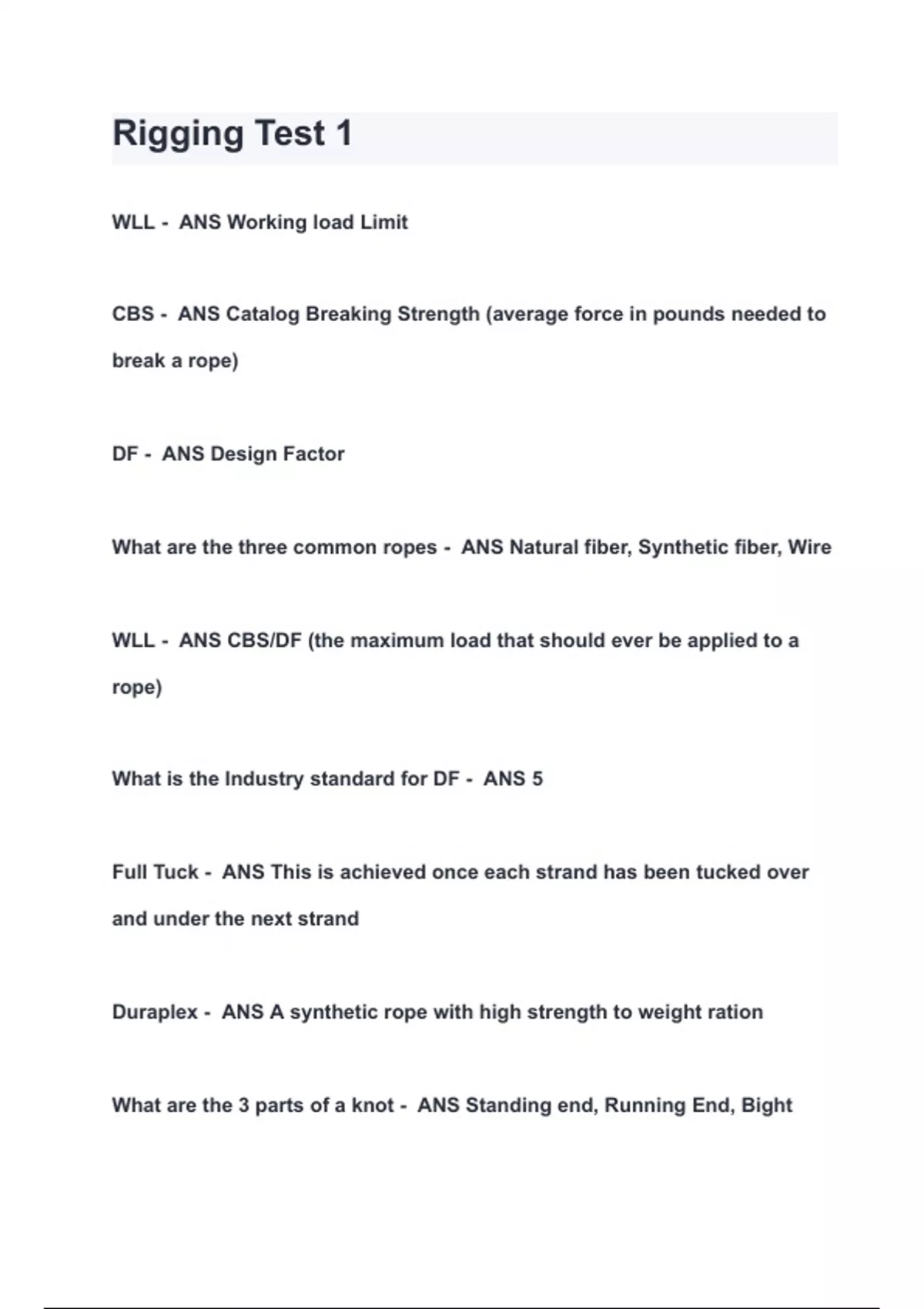 Rigging Test 1

WLL - ANS Working load Limit

CBS - ANS Catalog Breaking Strength (average force in pounds needed to break a rope)

DF - ANS Design Factor

What are the three common ropes - ANS Natural fiber, Synthetic fiber, Wire

WLL - ANS CBS/DF (the maximum load that should ever be applied to a rope)

What is the Industry standard for DF - ANS 5

Full Tuck - ANS This is achieved once each strand has been tucked over and under the next strand

Duraplex - ANS A synthetic rope with high strength to weight ration

What are the 3 parts of a knot - ANS Standing end, Running End, Bight